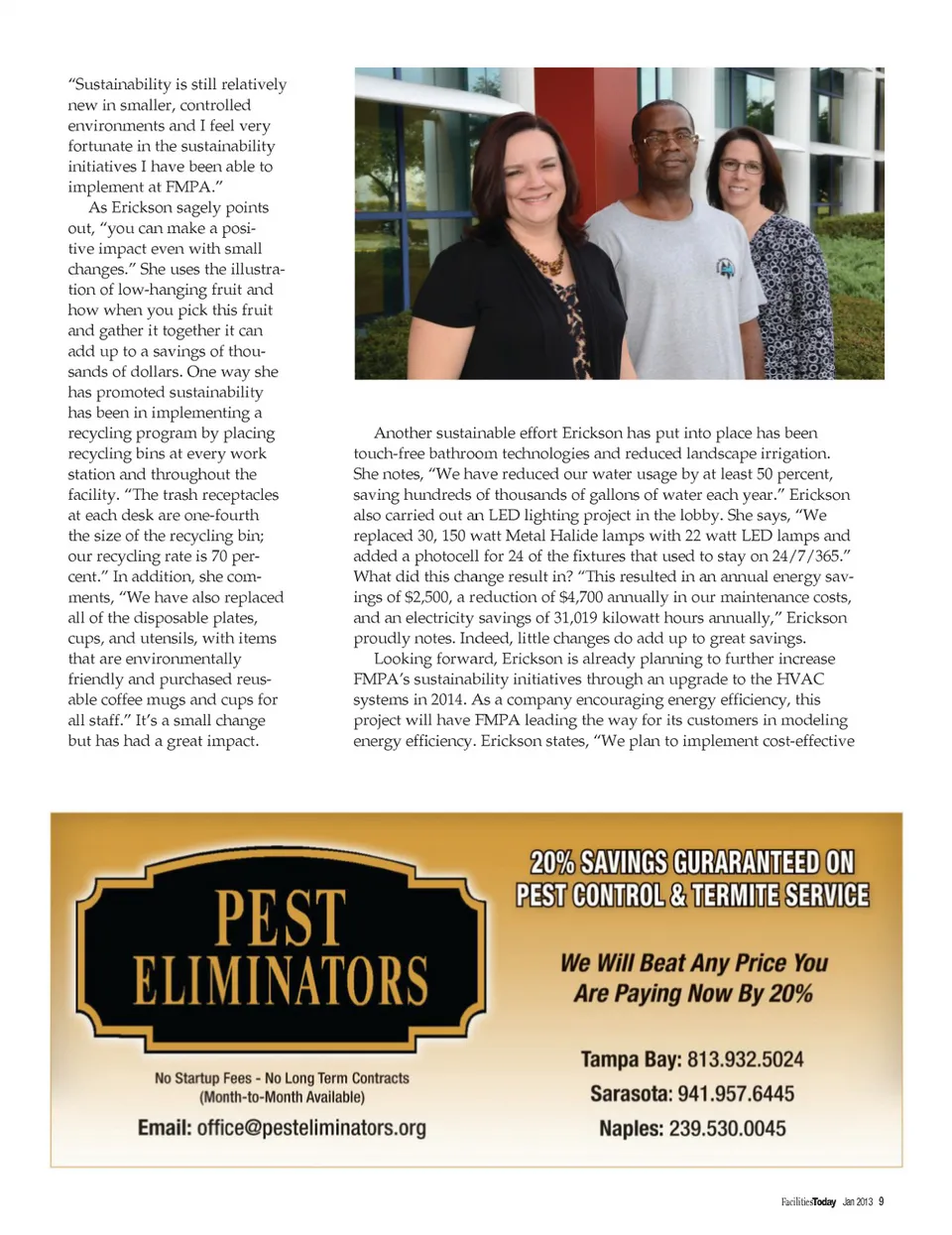 "Sustainability is still relatively new in smaller, controlled environments and I feel very fortunate in the sustainability initiatives I have been able to implement at FMPA."

As Erickson sagely points out, "you can make a positive impact even with small changes." She uses the illustration of low-hanging fruit and how when you pick this fruit and gather it together it can add up to a savings of thousands of dollars. One way she has promoted sustainability has been in implementing a recycling program by placing recycling bins at every work station and throughout the facility. "The trash receptacles at each desk are one-fourth the size of the recycling bin; our recycling rate is 70 percent." In addition, she comments, "We have also replaced all of the disposable plates, cups, and utensils, with items that are environmentally friendly and purchased reusable coffee mugs and cups for all staff." It's a small change but has had a great impact.

Another sustainable effort Erickson has put into place has been touch-free bathroom technologies and reduced landscape irrigation. She notes, "We have reduced our water usage by at least 50 percent, saving hundreds of thousands of gallons of water each year." Erickson also carried out an LED lighting project in the lobby. She says, "We replaced 30, 150 watt Metal Halide lamps with 22 watt LED lamps and added a photocell for 24 of the fixtures that used to stay on 24/7/365." What did this change result in? "This resulted in an annual energy savings of $2,500, a reduction of $4,700 annually in our maintenance costs, and an electricity savings of 31,019 kilowatt hours annually," Erickson proudly notes. Indeed, little changes do add up to great savings.

Looking forward, Erickson is already planning to further increase FMPA's sustainability initiatives through an upgrade to the HVAC systems in 2014. As a company encouraging energy efficiency, this project will have FMPA leading the way for its customers in modeling energy efficiency. Erickson states, "We plan to implement cost-effective

PEST ELIMINATORS

No Startup Fees - No Long Term Contracts (Month-to-Month Available)

Email: office@pesteliminators.org

20% SAVINGS GURARANTEED ON PEST CONTROL & TERMITE SERVICE

We Will Beat Any Price You Are Paying Now By 20%

Tampa Bay: 813.932.5024
Sarasota: 941.957.6445
Naples: 239.530.0045

FacilitiesToday Jan 2013 9